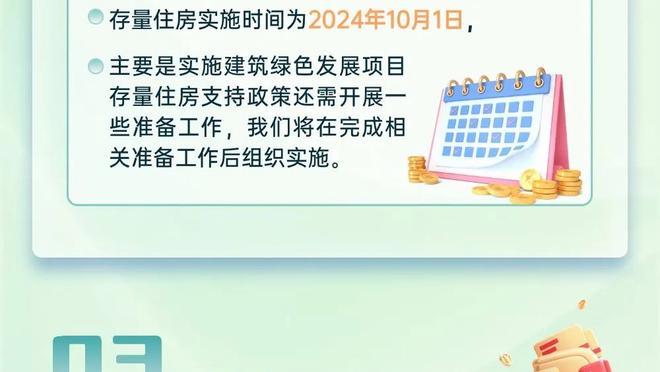 存量住房实施时间为2024年10月1日，

主要是实施建筑绿色发展项目存量住房支持政策还需开展一些准备工作，我们将在完成相关准备工作后组织实施。

03